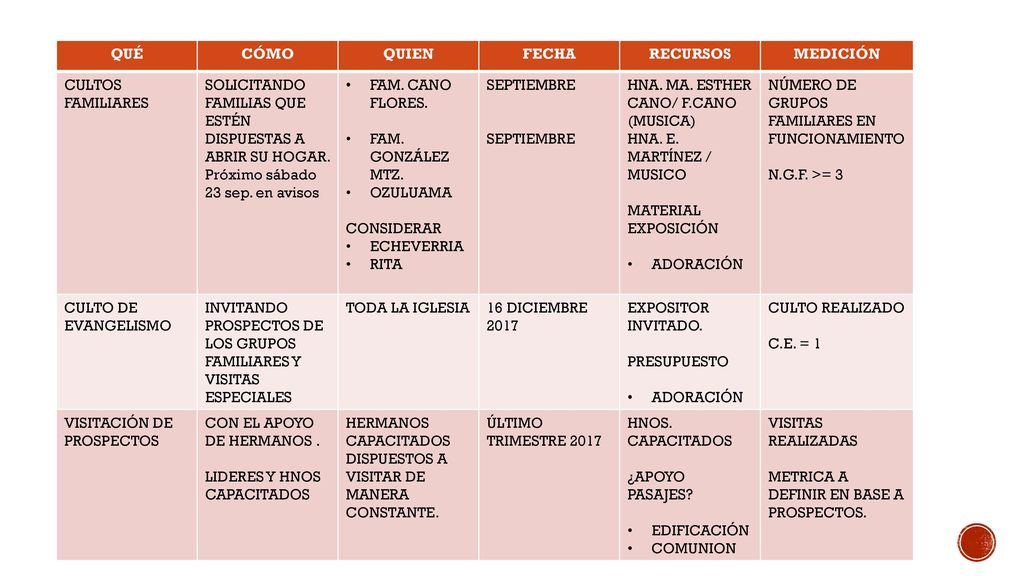 | QUÉ | CÓMO | QUIEN | FECHA | RECURSOS | MEDICIÓN |
|---|---|---|---|---|---|
| CULTOS FAMILIARES | SOLICITANDO FAMILIAS QUE ESTÉN DISPUESTAS A ABRIR SU HOGAR. Próximo sábado 23 sep. en avisos | • FAM. CANO FLORES. • FAM. GONZÁLEZ MTZ. • OZULUAMA CONSIDERAR • ECHEVERRIA • RITA | SEPTIEMBRE SEPTIEMBRE | HNA. MA. ESTHER CANO/ F.CANO (MUSICA) HNA. E. MARTÍNEZ / MUSICO MATERIAL EXPOSICIÓN • ADORACIÓN | NÚMERO DE GRUPOS FAMILIARES EN FUNCIONAMIENTO N.G.F. >= 3 |
| CULTO DE EVANGELISMO | INVITANDO PROSPECTOS DE LOS GRUPOS FAMILIARES Y VISITAS ESPECIALES | TODA LA IGLESIA | 16 DICIEMBRE 2017 | EXPOSITOR INVITADO. PRESUPUESTO • ADORACIÓN | CULTO REALIZADO C.E. = 1 |
| VISITACIÓN DE PROSPECTOS | CON EL APOYO DE HERMANOS . LIDERES Y HNOS CAPACITADOS | HERMANOS CAPACITADOS DISPUESTOS A VISITAR DE MANERA CONSTANTE. | ÚLTIMO TRIMESTRE 2017 | HNOS. CAPACITADOS ¿APOYO PASAJES? • EDIFICACIÓN • COMUNION | VISITAS REALIZADAS METRICA A DEFINIR EN BASE A PROSPECTOS. |